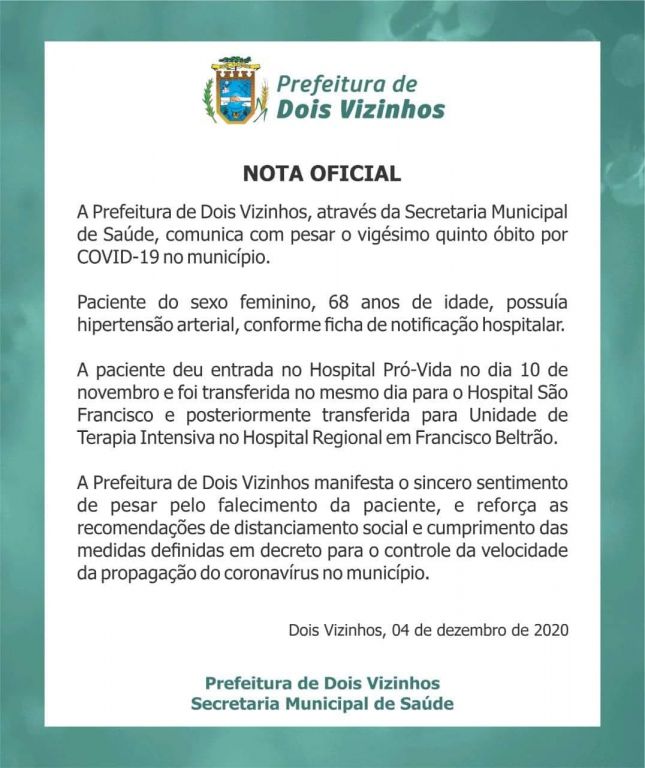 Prefeitura de
Dois Vizinhos

NOTA OFICIAL

A Prefeitura de Dois Vizinhos, através da Secretaria Municipal de Saúde, comunica com pesar o vigésimo quinto óbito por COVID-19 no município.

Paciente do sexo feminino, 68 anos de idade, possuía hipertensão arterial, conforme ficha de notificação hospitalar.

A paciente deu entrada no Hospital Pró-Vida no dia 10 de novembro e foi transferida no mesmo dia para o Hospital São Francisco e posteriormente transferida para Unidade de Terapia Intensiva no Hospital Regional em Francisco Beltrão.

A Prefeitura de Dois Vizinhos manifesta o sincero sentimento de pesar pelo falecimento da paciente, e reforça as recomendações de distanciamento social e cumprimento das medidas definidas em decreto para o controle da velocidade da propagação do coronavírus no município.

Dois Vizinhos, 04 de dezembro de 2020

Prefeitura de Dois Vizinhos
Secretaria Municipal de Saúde